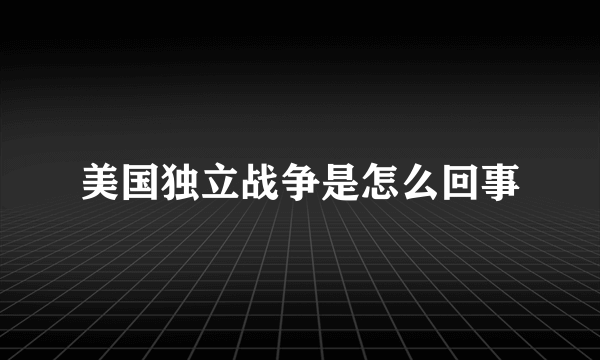 美国独立战争是怎么回事